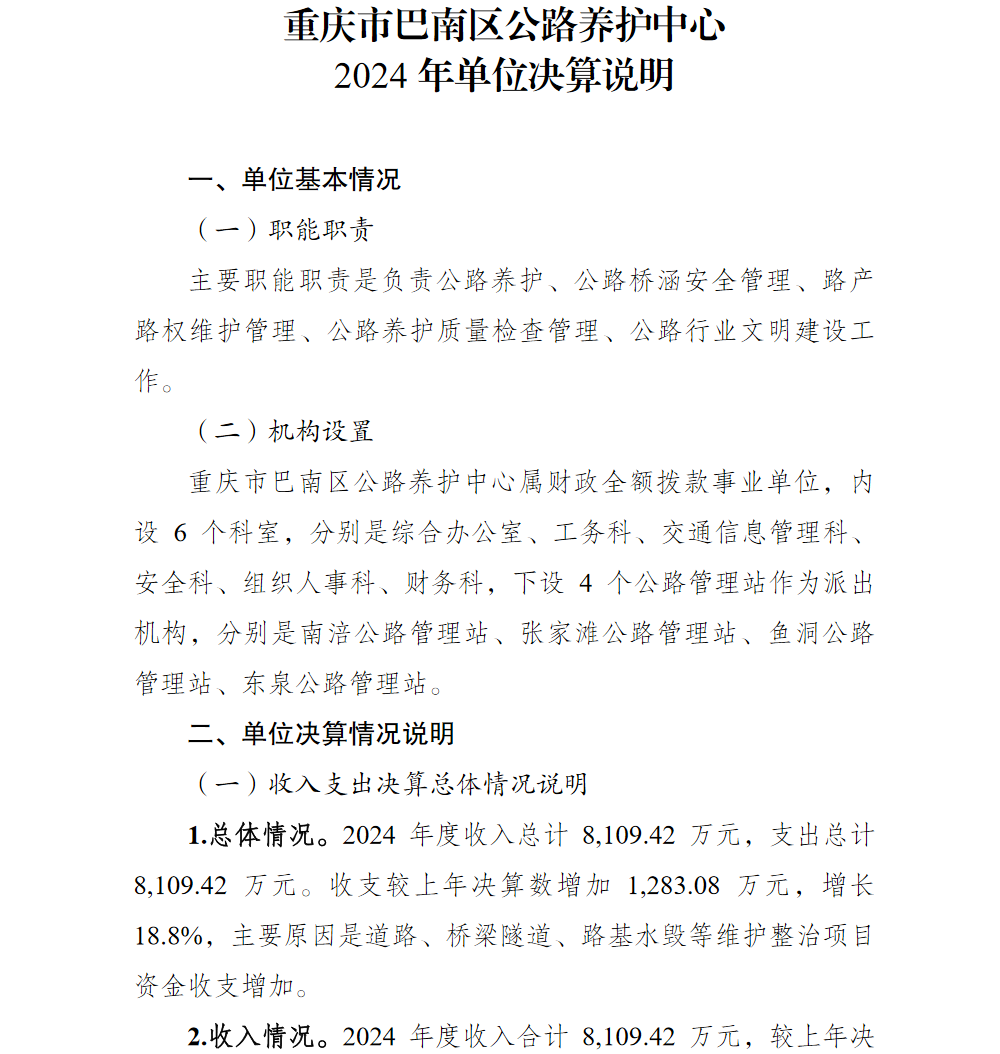 重庆市巴南区公路养护中心
2024 年单位决算说明

一、单位基本情况

（一）职能职责

主要职能职责是负责公路养护、公路桥涵安全管理、路产路权维护管理、公路养护质量检查管理、公路行业文明建设工作。

（二）机构设置

重庆市巴南区公路养护中心属财政全额拨款事业单位，内设 6 个科室，分别是综合办公室、工务科、交通信息管理科、安全科、组织人事科、财务科，下设 4 个公路管理站作为派出机构，分别是南涪公路管理站、张家滩公路管理站、鱼洞公路管理站、东泉公路管理站。

二、单位决算情况说明

（一）收入支出决算总体情况说明

1.总体情况。2024 年度收入总计 8,109.42 万元，支出总计 8,109.42 万元。收支较上年决算数增加 1,283.08 万元，增长 18.8%，主要原因是道路、桥梁隧道、路基水毁等维护整治项目资金收支增加。

2.收入情况。2024 年度收入合计 8,109.42 万元，较上年决